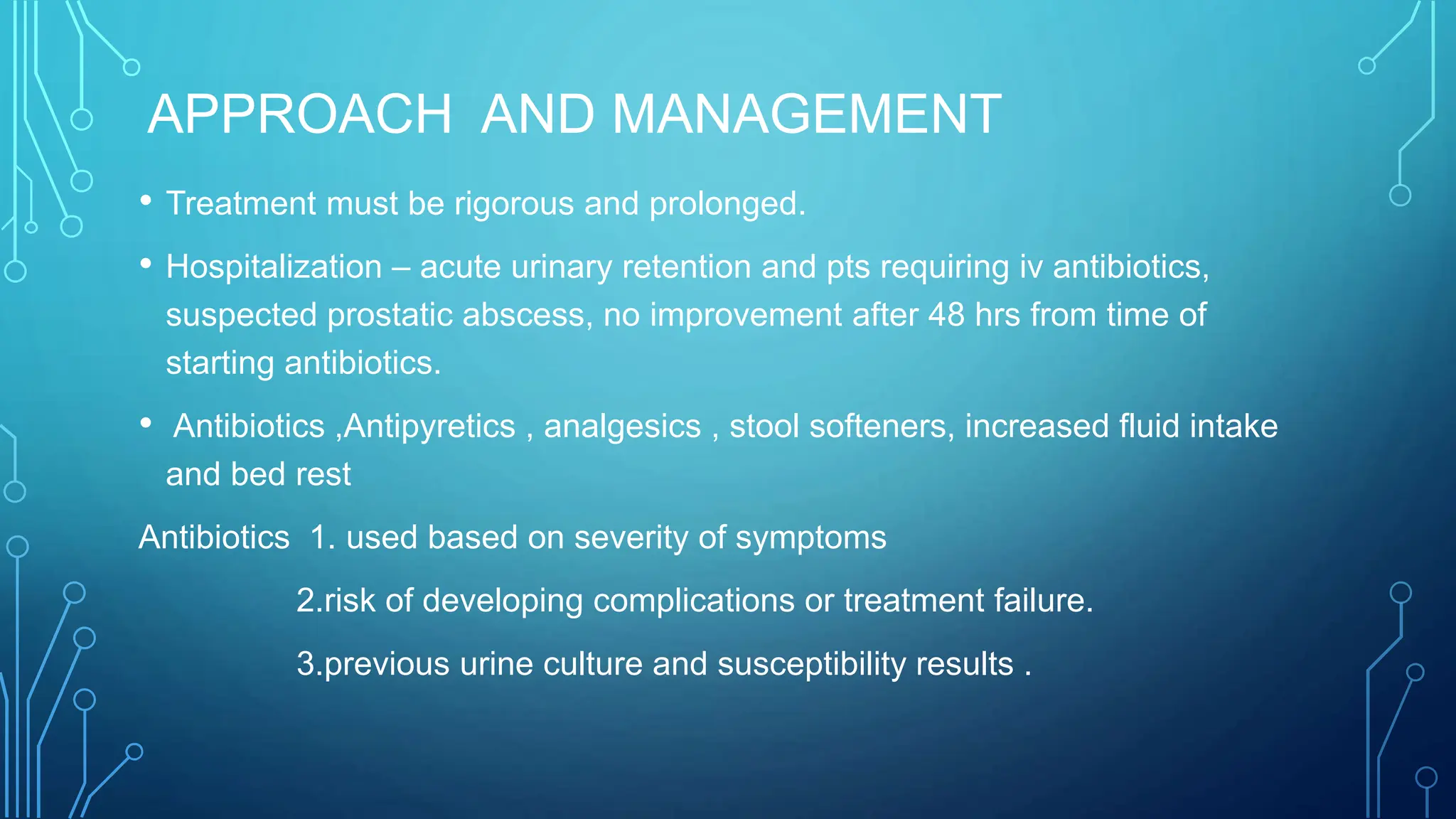 APPROACH AND MANAGEMENT

• Treatment must be rigorous and prolonged.

• Hospitalization – acute urinary retention and pts requiring iv antibiotics, suspected prostatic abscess, no improvement after 48 hrs from time of starting antibiotics.

• Antibiotics ,Antipyretics , analgesics , stool softeners, increased fluid intake and bed rest

Antibiotics 1. used based on severity of symptoms

2.risk of developing complications or treatment failure.

3.previous urine culture and susceptibility results .